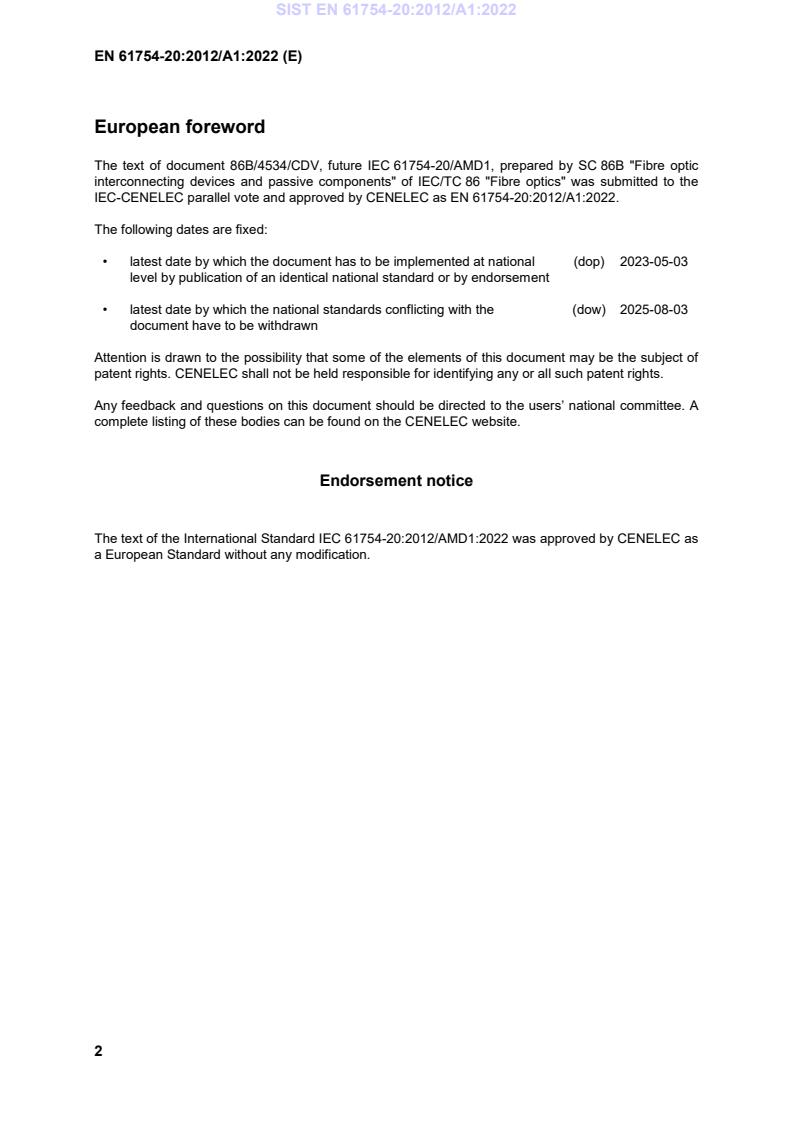 SIST EN 61754-20:2012/A1:2022

EN 61754-20:2012/A1:2022 (E)

European foreword

The text of document 86B/4534/CDV, future IEC 61754-20/AMD1, prepared by SC 86B "Fibre optic interconnecting devices and passive components" of IEC/TC 86 "Fibre optics" was submitted to the IEC-CENELEC parallel vote and approved by CENELEC as EN 61754-20:2012/A1:2022.

The following dates are fixed:

• latest date by which the document has to be implemented at national level by publication of an identical national standard or by endorsement (dop) 2023-05-03

• latest date by which the national standards conflicting with the document have to be withdrawn (dow) 2025-08-03

Attention is drawn to the possibility that some of the elements of this document may be the subject of patent rights. CENELEC shall not be held responsible for identifying any or all such patent rights.

Any feedback and questions on this document should be directed to the users' national committee. A complete listing of these bodies can be found on the CENELEC website.

Endorsement notice

The text of the International Standard IEC 61754-20:2012/AMD1:2022 was approved by CENELEC as a European Standard without any modification.

2